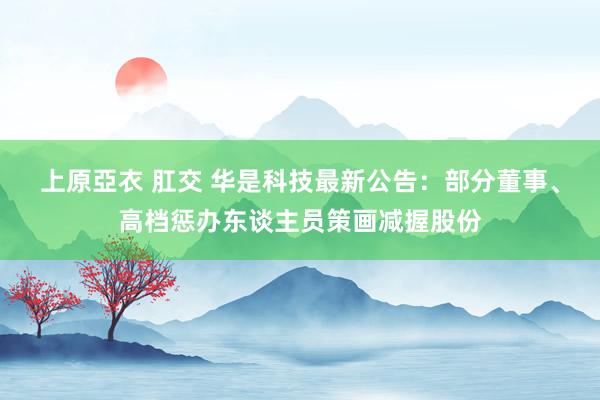 上原亞衣 肛交 华是科技最新公告：部分董事、高档惩办东谈主员策画减握股份